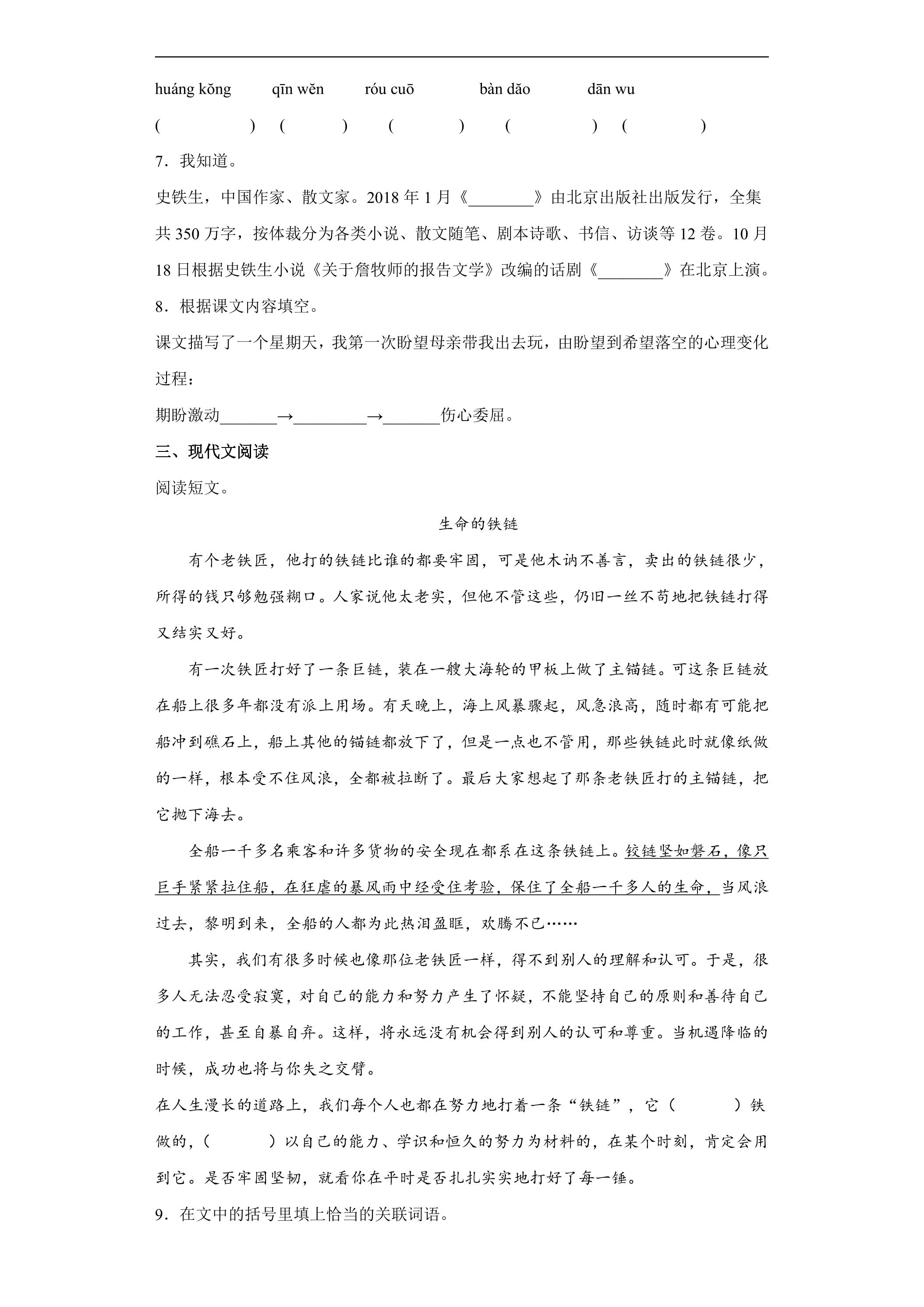 huáng kǒng qīn wěn róu cuō bàn dǎo dān wu

( ) ( ) ( ) ( ) ( )

7．我知道。

史铁生，中国作家、散文家。2018年1月《____》由北京出版社出版发行，全集共350万字，按体裁分为各类小说、散文随笔、剧本诗歌、书信、访谈等12卷。10月18日根据史铁生小说《关于詹牧师的报告文学》改编的话剧《____》在北京上演。

8．根据课文内容填空。

课文描写了一个星期天，我第一次盼望母亲带我出去玩，由盼望到希望落空的心理变化过程：

期盼激动____→____→____伤心委屈。

三、现代文阅读

阅读短文。

生命的铁链

有个老铁匠，他打的铁链比谁的都要牢固，可是他木讷不善言，卖出的铁链很少，所得的钱只够勉强糊口。人家说他太老实，但他不管这些，仍旧一丝不苟地把铁链打得又结实又好。

有一次铁匠打好了一条巨链，装在一艘大海轮的甲板上做了主锚链。可这条巨链放在船上很多年都没有派上用场。有天晚上，海上风暴骤起，风急浪高，随时都有可能把船冲到礁石上，船上其他的锚链都放下了，但是一点也不管用，那些铁链此时就像纸做的一样，根本受不住风浪，全都被拉断了。最后大家想起了那条老铁匠打的主锚链，把它抛下海去。

全船一千多名乘客和许多货物的安全现在都系在这条铁链上。铰链坚如磐石，像只巨手紧紧拉住船，在狂虐的暴风雨中经受住考验，保住了全船一千多人的生命，当风浪过去，黎明到来，全船的人都为此热泪盈眶，欢腾不已……

其实，我们有很多时候也像那位老铁匠一样，得不到别人的理解和认可。于是，很多人无法忍受寂寞，对自己的能力和努力产生了怀疑，不能坚持自己的原则和善待自己的工作，甚至自暴自弃。这样，将永远没有机会得到别人的认可和尊重。当机遇降临的时候，成功也将与你失之交臂。

在人生漫长的道路上，我们每个人也都在努力地打着一条“铁链”，它（ ）铁做的，（ ）以自己的能力、学识和恒久的努力为材料的，在某个时刻，肯定会用到它。是否牢固坚韧，就看你在平时是否扎扎实实地打好了每一锤。

9．在文中的括号里填上恰当的关联词语。